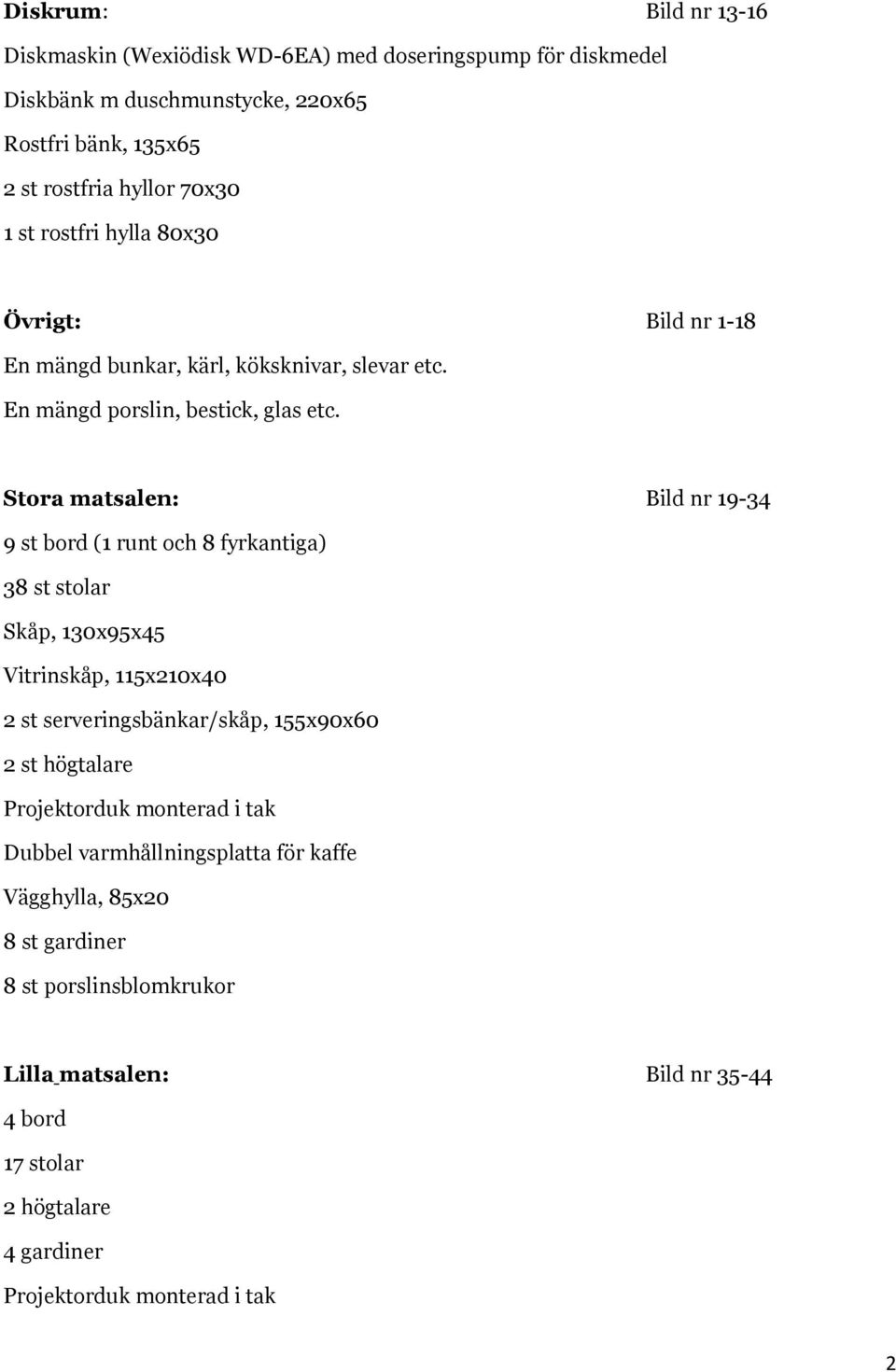 Diskrum: Bild nr 13-16

Diskmaskin (Wexiödisk WD-6EA) med doseringspump för diskmedel

Diskbänk m duschmunstycke, 220x65

Rostfri bänk, 135x65

2 st rostfria hyllor 70x30

1 st rostfri hylla 80x30

Övrigt: Bild nr 1-18

En mängd bunkar, kärl, köksknivar, slevar etc.

En mängd porslin, bestick, glas etc.

Stora matsalen: Bild nr 19-34

9 st bord (1 runt och 8 fyrkantiga)

38 st stolar

Skåp, 130x95x45

Vitrinskåp, 115x210x40

2 st serveringsbänkar/skåp, 155x90x60

2 st högtalare

Projektorduk monterad i tak

Dubbel varmhållningsplatta för kaffe

Vägghylla, 85x20

8 st gardiner

8 st porslinsblomkrukor

Lilla matsalen: Bild nr 35-44

4 bord

17 stolar

2 högtalare

4 gardiner

Projektorduk monterad i tak

2